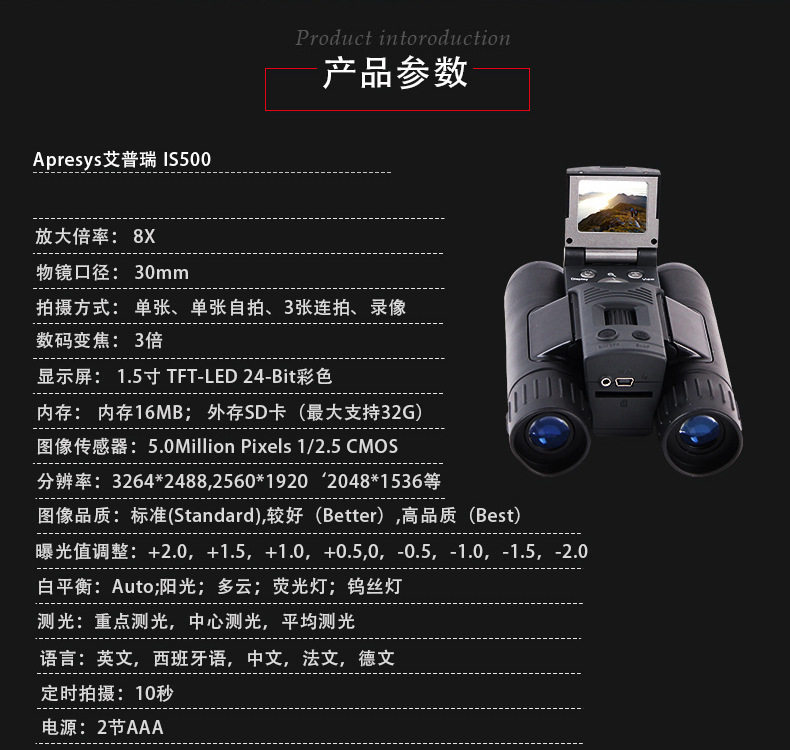 Product intoroduction

产品参数

Apresys艾普瑞 IS500

放大倍率：8X

物镜口径：30mm

拍摄方式：单张、单张自拍、3张连拍、录像

数码变焦：3倍

显示屏：1.5寸 TFT-LED 24-Bit彩色

内存：内存16MB；外存SD卡（最大支持32G）

图像传感器：5.0Million Pixels 1/2.5 CMOS

分辨率：3264*2488,2560*1920‘2048*1536等

图像品质：标准(Standard),较好（Better）,高品质（Best）

曝光值调整：+2.0，+1.5，+1.0，+0.5,0，-0.5，-1.0，-1.5，-2.0

白平衡：Auto;阳光；多云；荧光灯；钨丝灯

测光：重点测光，中心测光，平均测光

语言：英文，西班牙语，中文，法文，德文

定时拍摄：10秒

电源：2节AAA